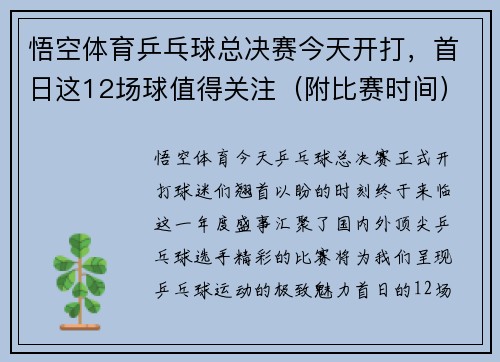 悟空体育乒乓球总决赛今天开打，首日这12场球值得关注（附比赛时间）

悟空体育今天乒乓球总决赛正式开打球迷们翘首以盼的时刻终于来临这一年度盛事汇聚了国内外顶尖乒乓球选手精彩的比赛将为我们呈现乒乓球运动的极致魅力首日的12场